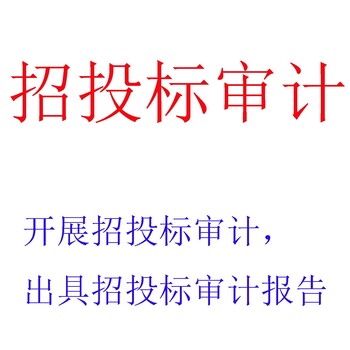 招投标审计

开展招投标审计，
出具招投标审计报告